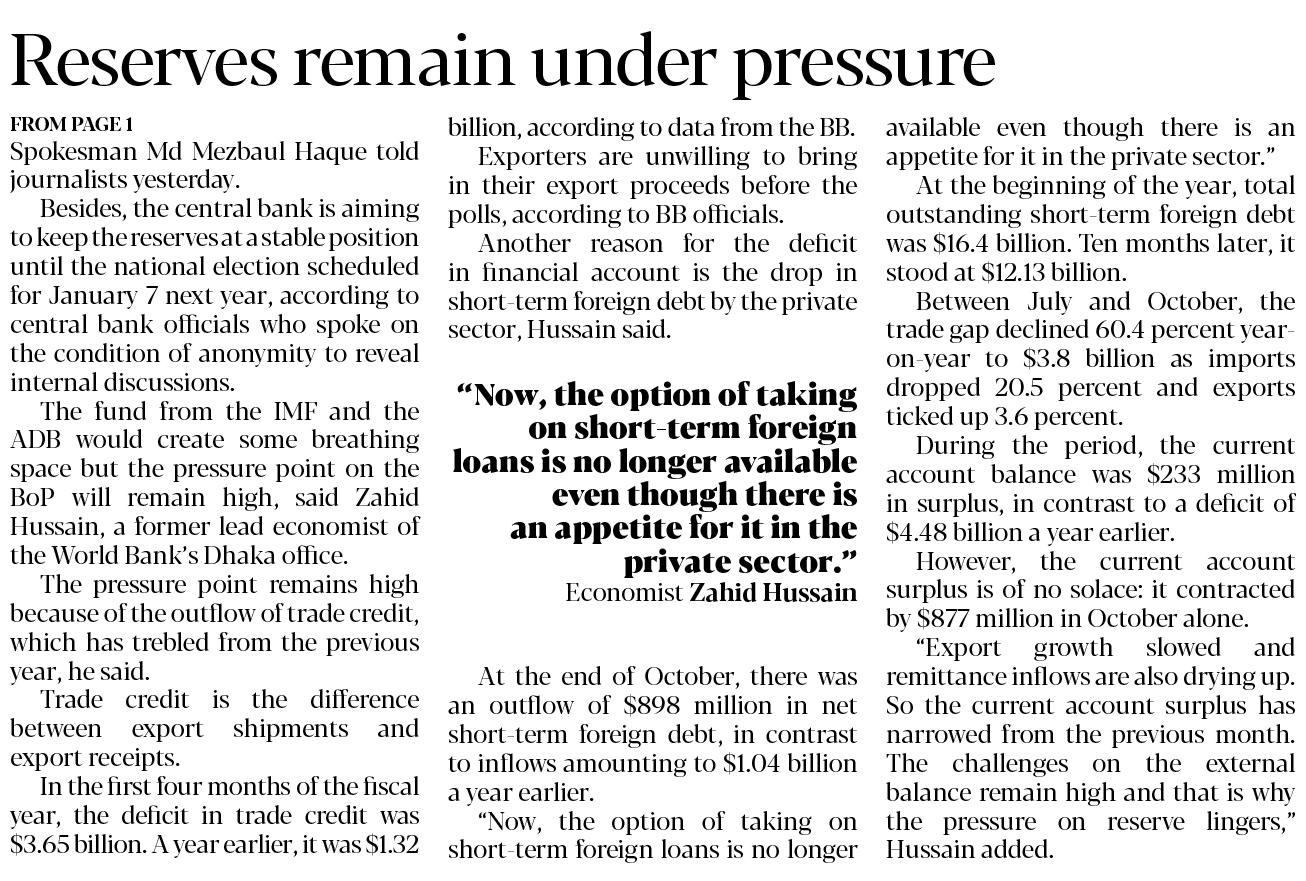 Reserves remain under pressure

FROM PAGE 1
Spokesman Md Mezbaul Haque told journalists yesterday.

Besides, the central bank is aiming to keep the reserves at a stable position until the national election scheduled for January 7 next year, according to central bank officials who spoke on the condition of anonymity to reveal internal discussions.

The fund from the IMF and the ADB would create some breathing space but the pressure point on the BoP will remain high, said Zahid Hussain, a former lead economist of the World Bank's Dhaka office.

The pressure point remains high because of the outflow of trade credit, which has trebled from the previous year, he said.

Trade credit is the difference between export shipments and export receipts.

In the first four months of the fiscal year, the deficit in trade credit was \$3.65 billion. A year earlier, it was \$1.32 billion, according to data from the BB.

Exporters are unwilling to bring in their export proceeds before the polls, according to BB officials.

Another reason for the deficit in financial account is the drop in short-term foreign debt by the private sector, Hussain said.

"Now, the option of taking on short-term foreign loans is no longer available even though there is an appetite for it in the private sector."
Economist Zahid Hussain

At the end of October, there was an outflow of \$898 million in net short-term foreign debt, in contrast to inflows amounting to \$1.04 billion a year earlier.

"Now, the option of taking on short-term foreign loans is no longer available even though there is an appetite for it in the private sector."

At the beginning of the year, total outstanding short-term foreign debt was \$16.4 billion. Ten months later, it stood at \$12.13 billion.

Between July and October, the trade gap declined 60.4 percent year-on-year to \$3.8 billion as imports dropped 20.5 percent and exports ticked up 3.6 percent.

During the period, the current account balance was \$233 million in surplus, in contrast to a deficit of \$4.48 billion a year earlier.

However, the current account surplus is of no solace: it contracted by \$877 million in October alone.

"Export growth slowed and remittance inflows are also drying up. So the current account surplus has narrowed from the previous month. The challenges on the external balance remain high and that is why the pressure on reserve lingers," Hussain added.